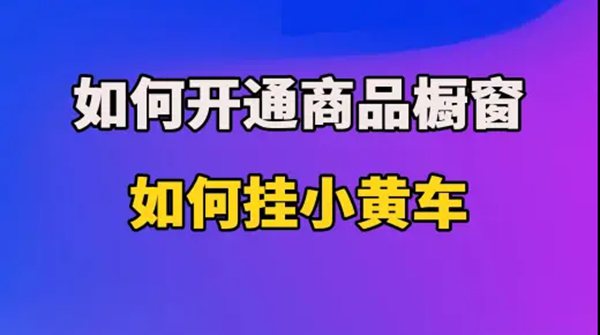 如何开通商品橱窗

如何挂小黄车